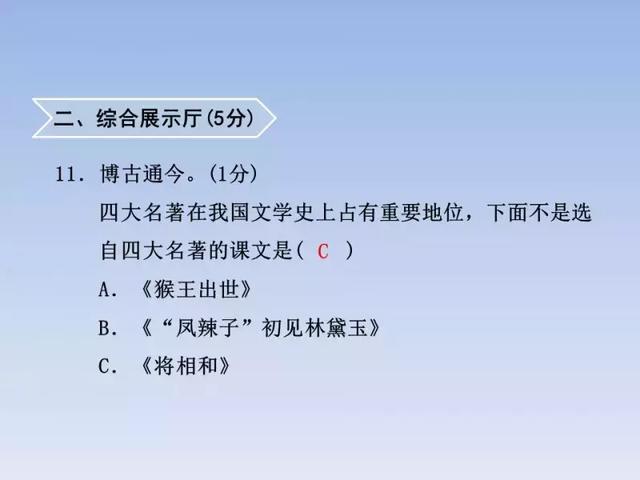 二、综合展示厅(5分)

11. 博古通今。(1分)

四大名著在我国文学史上占有重要地位，下面不是选自四大名著的课文是( C )

A. 《猴王出世》

B. 《“凤辣子”初见林黛玉》

C. 《将相和》